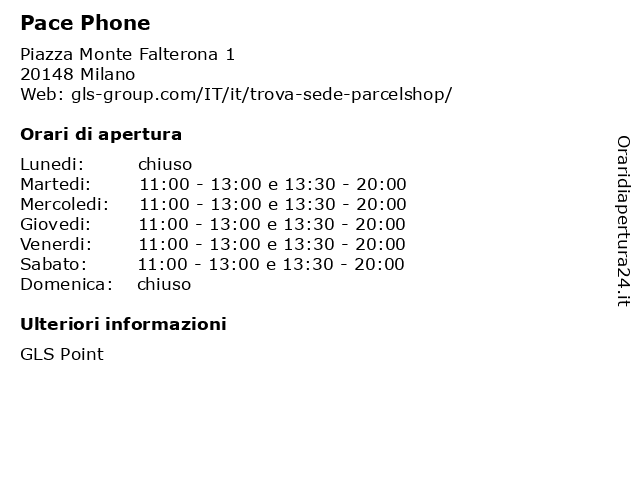 Pace Phone

Piazza Monte Falterona 1
20148 Milano
Web: gls-group.com/IT/it/trova-sede-parcelshop/

Orari di apertura

Lunedi: chiuso
Martedi: 11:00 - 13:00 e 13:30 - 20:00
Mercoledi: 11:00 - 13:00 e 13:30 - 20:00
Giovedi: 11:00 - 13:00 e 13:30 - 20:00
Venerdi: 11:00 - 13:00 e 13:30 - 20:00
Sabato: 11:00 - 13:00 e 13:30 - 20:00
Domenica: chiuso

Ulteriori informazioni

GLS Point

Oraridiapertura24.it